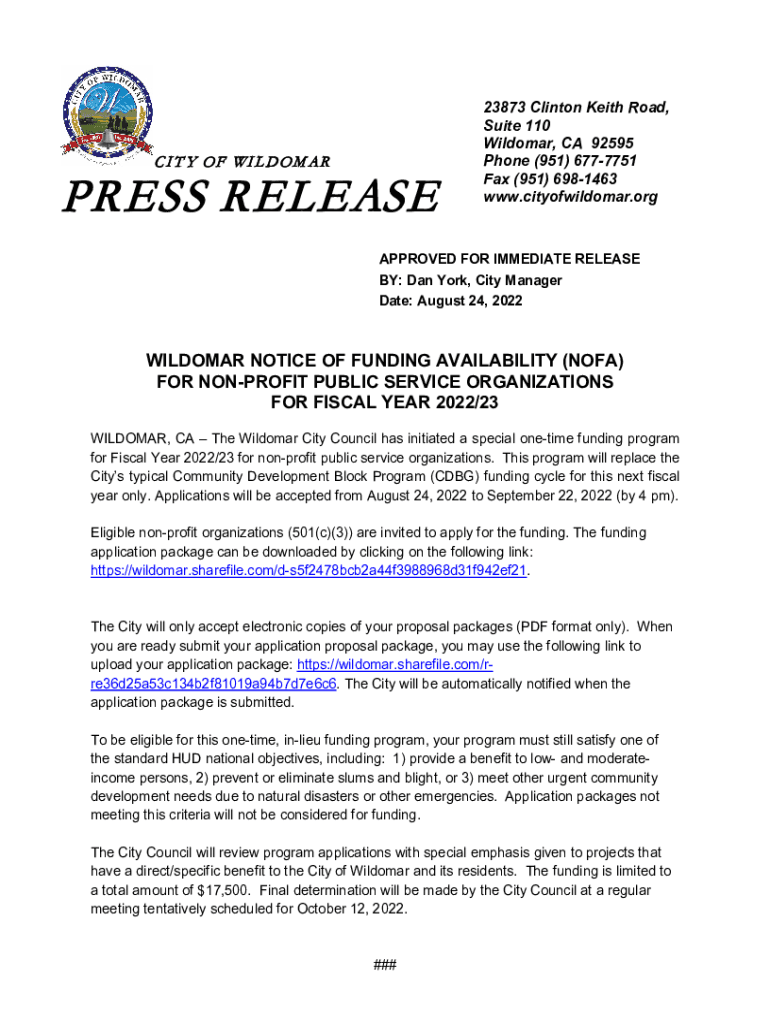 CITY OF WILDOMAR

PRESS RELEASE

23873 Clinton Keith Road,
Suite 110
Wildomar, CA 92595
Phone (951) 677-7751
Fax (951) 698-1463
www.cityofwildomar.org

APPROVED FOR IMMEDIATE RELEASE
BY: Dan York, City Manager
Date: August 24, 2022

WILDOMAR NOTICE OF FUNDING AVAILABILITY (NOFA)
FOR NON-PROFIT PUBLIC SERVICE ORGANIZATIONS
FOR FISCAL YEAR 2022/23

WILDOMAR, CA – The Wildomar City Council has initiated a special one-time funding program for Fiscal Year 2022/23 for non-profit public service organizations. This program will replace the City's typical Community Development Block Program (CDBG) funding cycle for this next fiscal year only. Applications will be accepted from August 24, 2022 to September 22, 2022 (by 4 pm).

Eligible non-profit organizations (501(c)(3)) are invited to apply for the funding. The funding application package can be downloaded by clicking on the following link: https://wildomar.sharefile.com/d-s5f2478bcb2a44f3988968d31f942ef21.

The City will only accept electronic copies of your proposal packages (PDF format only). When you are ready submit your application proposal package, you may use the following link to upload your application package: https://wildomar.sharefile.com/r-re36d25a53c134b2f81019a94b7d7e6c6. The City will be automatically notified when the application package is submitted.

To be eligible for this one-time, in-lieu funding program, your program must still satisfy one of the standard HUD national objectives, including: 1) provide a benefit to low- and moderate-income persons, 2) prevent or eliminate slums and blight, or 3) meet other urgent community development needs due to natural disasters or other emergencies. Application packages not meeting this criteria will not be considered for funding.

The City Council will review program applications with special emphasis given to projects that have a direct/specific benefit to the City of Wildomar and its residents. The funding is limited to a total amount of $17,500. Final determination will be made by the City Council at a regular meeting tentatively scheduled for October 12, 2022.

###